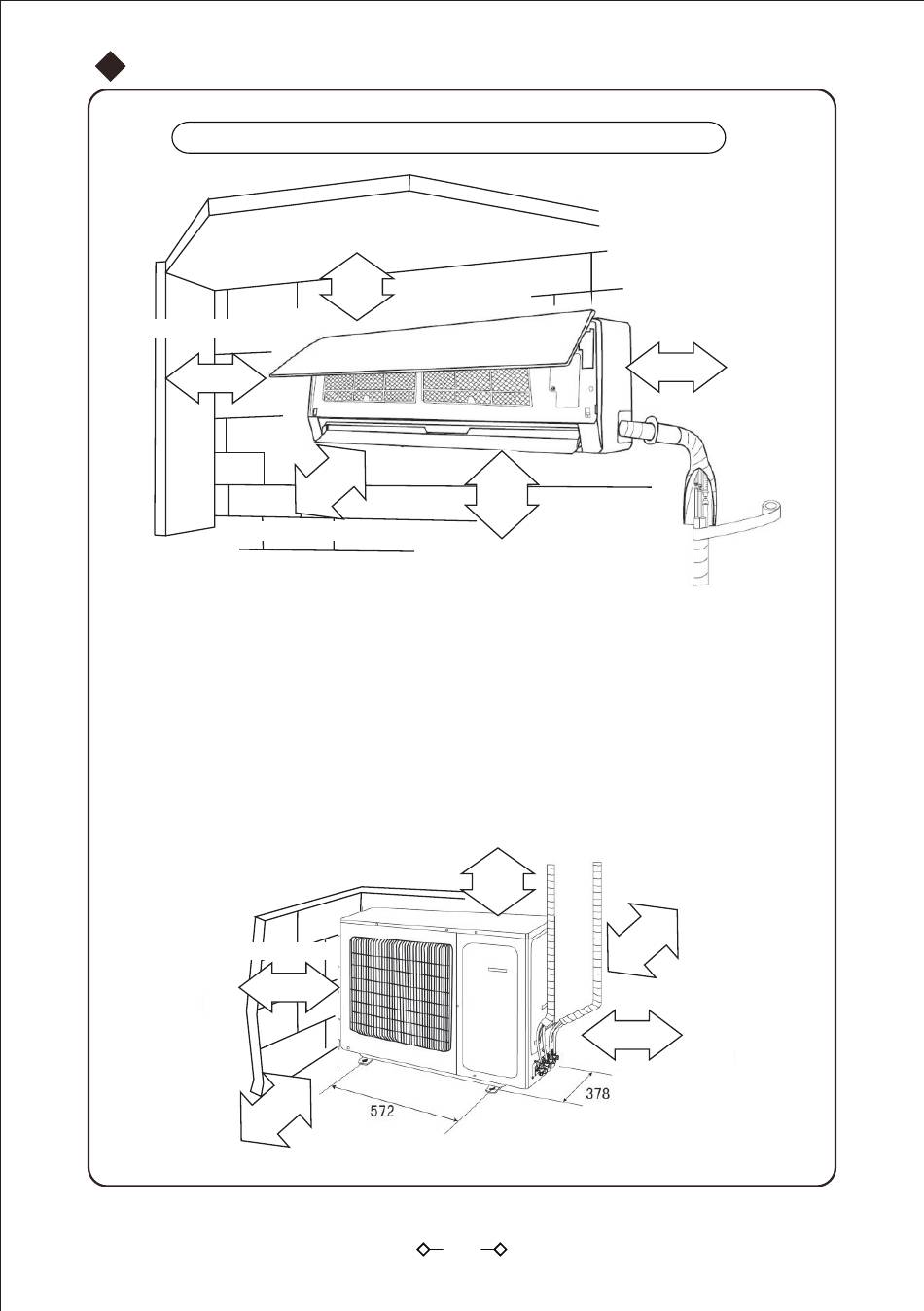 572

378